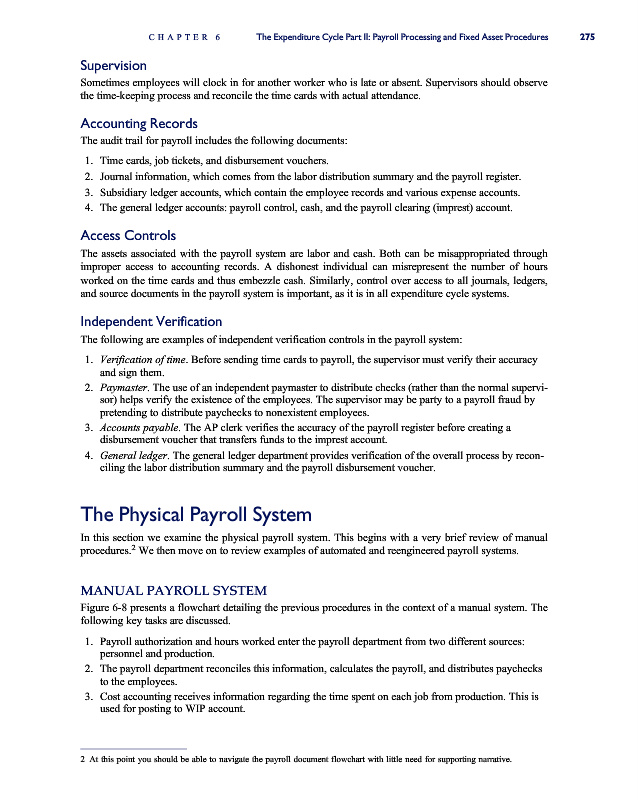 CHAPTER 6 The Expenditure Cycle Part II: Payroll Processing and Fixed Asset Procedures 275

Supervision
Sometimes employees will clock in for another worker who is late or absent. Supervisors should observe the time-keeping process and reconcile the time cards with actual attendance.

Accounting Records
The audit trail for payroll includes the following documents:

1. Time cards, job tickets, and disbursement vouchers.
2. Journal information, which comes from the labor distribution summary and the payroll register.
3. Subsidiary ledger accounts, which contain the employee records and various expense accounts.
4. The general ledger accounts: payroll control, cash, and the payroll clearing (imprest) account.

Access Controls
The assets associated with the payroll system are labor and cash. Both can be misappropriated through improper access to accounting records. A dishonest individual can misrepresent the number of hours worked on the time cards and thus embezzle cash. Similarly, control over access to all journals, ledgers, and source documents in the payroll system is important, as it is in all expenditure cycle systems.

Independent Verification
The following are examples of independent verification controls in the payroll system:

1. Verification of time. Before sending time cards to payroll, the supervisor must verify their accuracy and sign them.
2. Paymaster. The use of an independent paymaster to distribute checks (rather than the normal supervisor) helps verify the existence of the employees. The supervisor may be party to a payroll fraud by pretending to distribute paychecks to nonexistent employees.
3. Accounts payable. The AP clerk verifies the accuracy of the payroll register before creating a disbursement voucher that transfers funds to the imprest account.
4. General ledger. The general ledger department provides verification of the overall process by reconciling the labor distribution summary and the payroll disbursement voucher.

The Physical Payroll System
In this section we examine the physical payroll system. This begins with a very brief review of manual procedures.$^2$ We then move on to review examples of automated and reengineered payroll systems.

MANUAL PAYROLL SYSTEM
Figure 6-8 presents a flowchart detailing the previous procedures in the context of a manual system. The following key tasks are discussed.

1. Payroll authorization and hours worked enter the payroll department from two different sources: personnel and production.
2. The payroll department reconciles this information, calculates the payroll, and distributes paychecks to the employees.
3. Cost accounting receives information regarding the time spent on each job from production. This is used for posting to WIP account.

2 At this point you should be able to navigate the payroll document flowchart with little need for supporting narrative.